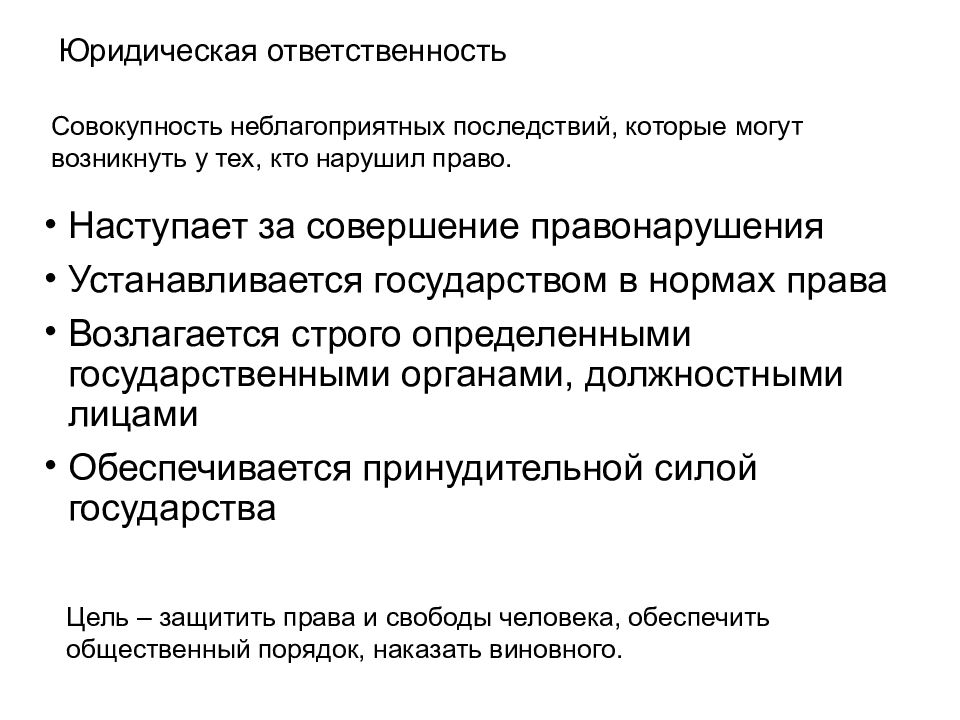 Юридическая ответственность

Совокупность неблагоприятных последствий, которые могут возникнуть у тех, кто нарушил право.

• Наступает за совершение правонарушения
• Устанавливается государством в нормах права
• Возлагается строго определенными государственными органами, должностными лицами
• Обеспечивается принудительной силой государства

Цель – защитить права и свободы человека, обеспечить общественный порядок, наказать виновного.